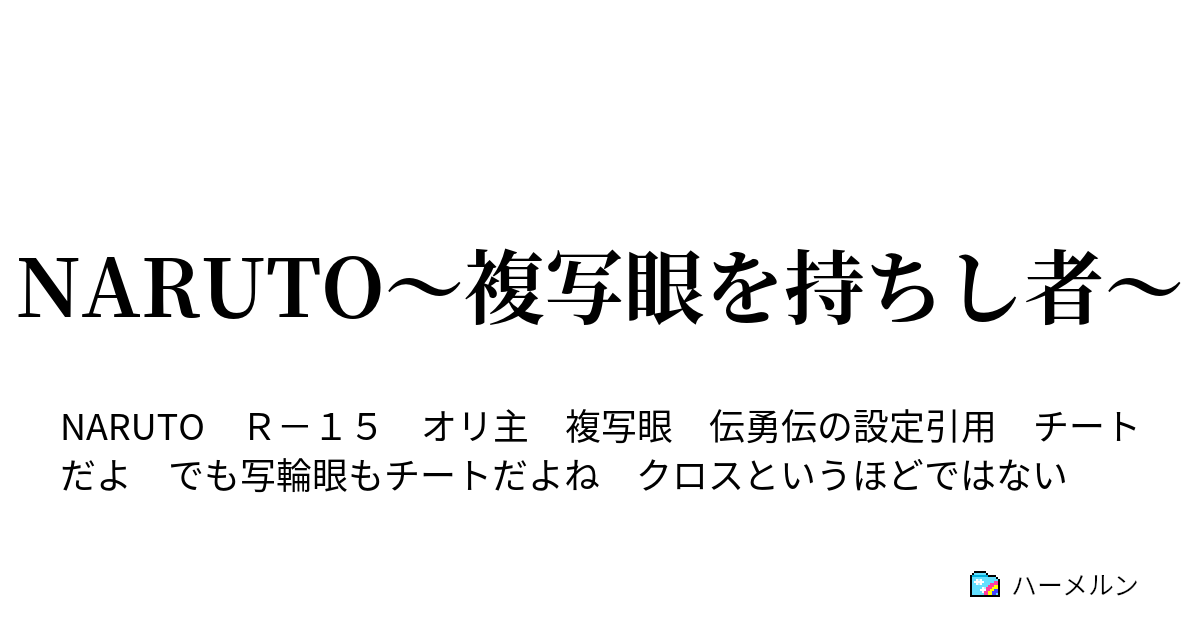 NARUTO～複写眼を持ちし者～

NARUTO　Ｒ－１５　オリ主　複写眼　伝勇伝の設定引用　チートだよ　でも写輪眼もチートだよね　クロスというほどではない

ハーメルン